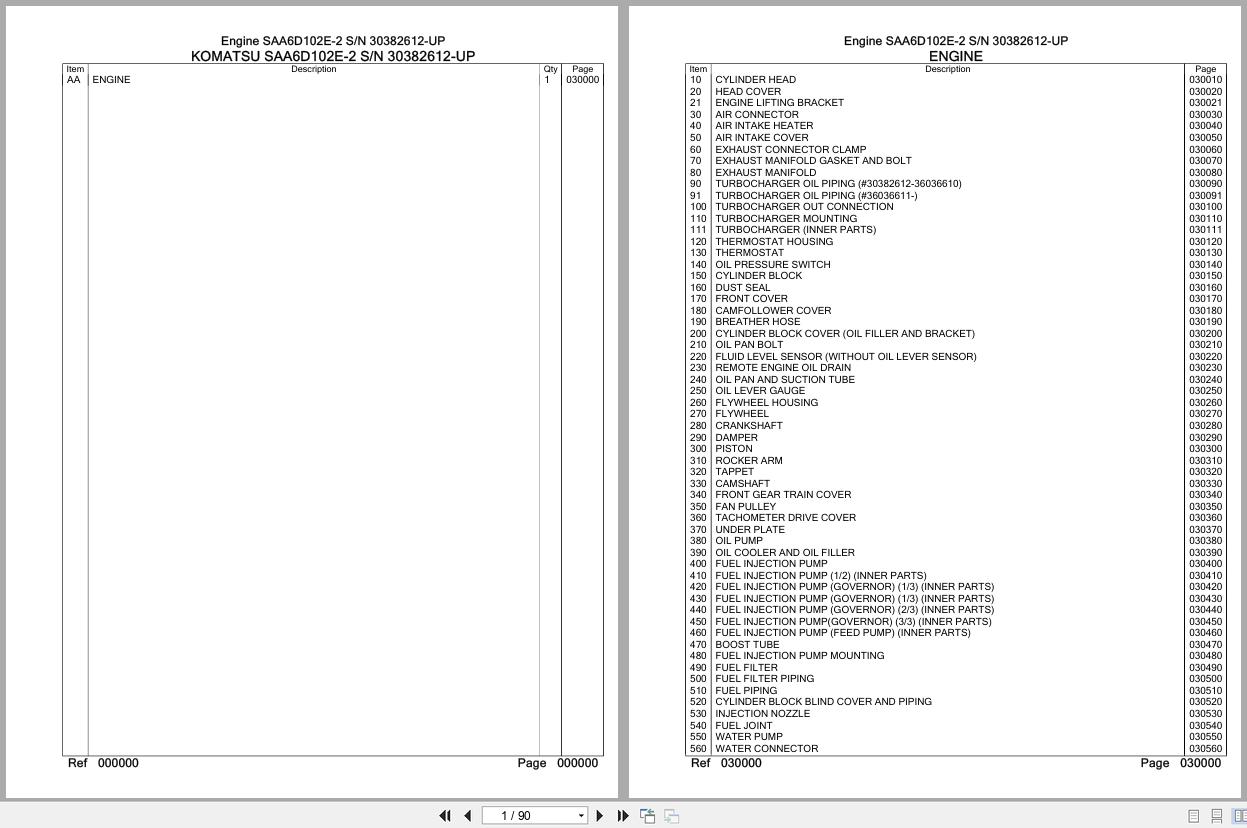 Engine SAA6D102E-2 S/N 30382612-UP
KOMATSU SAA6D102E-2 S/N 30382612-UP

| Item | Description | Qty | Page |
|---|---|---|---|
| AA | ENGINE | 1 | 030000 |

Ref 000000 Page 000000

Engine SAA6D102E-2 S/N 30382612-UP
ENGINE

| Item | Description | Page |
|---|---|---|
| 10 | CYLINDER HEAD | 030010 |
| 20 | HEAD COVER | 030020 |
| 21 | ENGINE LIFTING BRACKET | 030021 |
| 30 | AIR CONNECTOR | 030030 |
| 40 | AIR INTAKE HEATER | 030040 |
| 50 | AIR INTAKE COVER | 030050 |
| 60 | EXHAUST CONNECTOR CLAMP | 030060 |
| 70 | EXHAUST MANIFOLD GASKET AND BOLT | 030070 |
| 80 | EXHAUST MANIFOLD | 030080 |
| 90 | TURBOCHARGER OIL PIPING (#30382612-36036610) | 030090 |
| 91 | TURBOCHARGER OIL PIPING (#36036611-) | 030091 |
| 100 | TURBOCHARGER OUT CONNECTION | 030100 |
| 110 | TURBOCHARGER MOUNTING | 030110 |
| 111 | TURBOCHARGER (INNER PARTS) | 030111 |
| 120 | THERMOSTAT HOUSING | 030120 |
| 130 | THERMOSTAT | 030130 |
| 140 | OIL PRESSURE SWITCH | 030140 |
| 150 | CYLINDER BLOCK | 030150 |
| 160 | DUST SEAL | 030160 |
| 170 | FRONT COVER | 030170 |
| 180 | CAMFOLLOWER COVER | 030180 |
| 190 | BREATHER HOSE | 030190 |
| 200 | CYLINDER BLOCK COVER (OIL FILLER AND BRACKET) | 030200 |
| 210 | OIL PAN BOLT | 030210 |
| 220 | FLUID LEVEL SENSOR (WITHOUT OIL LEVER SENSOR) | 030220 |
| 230 | REMOTE ENGINE OIL DRAIN | 030230 |
| 240 | OIL PAN AND SUCTION TUBE | 030240 |
| 250 | OIL LEVER GAUGE | 030250 |
| 260 | FLYWHEEL HOUSING | 030260 |
| 270 | FLYWHEEL | 030270 |
| 280 | CRANKSHAFT | 030280 |
| 290 | DAMPER | 030290 |
| 300 | PISTON | 030300 |
| 310 | ROCKER ARM | 030310 |
| 320 | TAPPET | 030320 |
| 330 | CAMSHAFT | 030330 |
| 340 | FRONT GEAR TRAIN COVER | 030340 |
| 350 | FAN PULLEY | 030350 |
| 360 | TACHOMETER DRIVE COVER | 030360 |
| 370 | UNDER PLATE | 030370 |
| 380 | OIL PUMP | 030380 |
| 390 | OIL COOLER AND OIL FILLER | 030390 |
| 400 | FUEL INJECTION PUMP | 030400 |
| 410 | FUEL INJECTION PUMP (1/2) (INNER PARTS) | 030410 |
| 420 | FUEL INJECTION PUMP (GOVERNOR) (1/3) (INNER PARTS) | 030420 |
| 430 | FUEL INJECTION PUMP (GOVERNOR) (1/3) (INNER PARTS) | 030430 |
| 440 | FUEL INJECTION PUMP (GOVERNOR) (2/3) (INNER PARTS) | 030440 |
| 450 | FUEL INJECTION PUMP(GOVERNOR) (3/3) (INNER PARTS) | 030450 |
| 460 | FUEL INJECTION PUMP (FEED PUMP) (INNER PARTS) | 030460 |
| 470 | BOOST TUBE | 030470 |
| 480 | FUEL INJECTION PUMP MOUNTING | 030480 |
| 490 | FUEL FILTER | 030490 |
| 500 | FUEL FILTER PIPING | 030500 |
| 510 | FUEL PIPING | 030510 |
| 520 | CYLINDER BLOCK BLIND COVER AND PIPING | 030520 |
| 530 | INJECTION NOZZLE | 030530 |
| 540 | FUEL JOINT | 030540 |
| 550 | WATER PUMP | 030550 |
| 560 | WATER CONNECTOR | 030560 |

Ref 030000 Page 030000

1 / 90